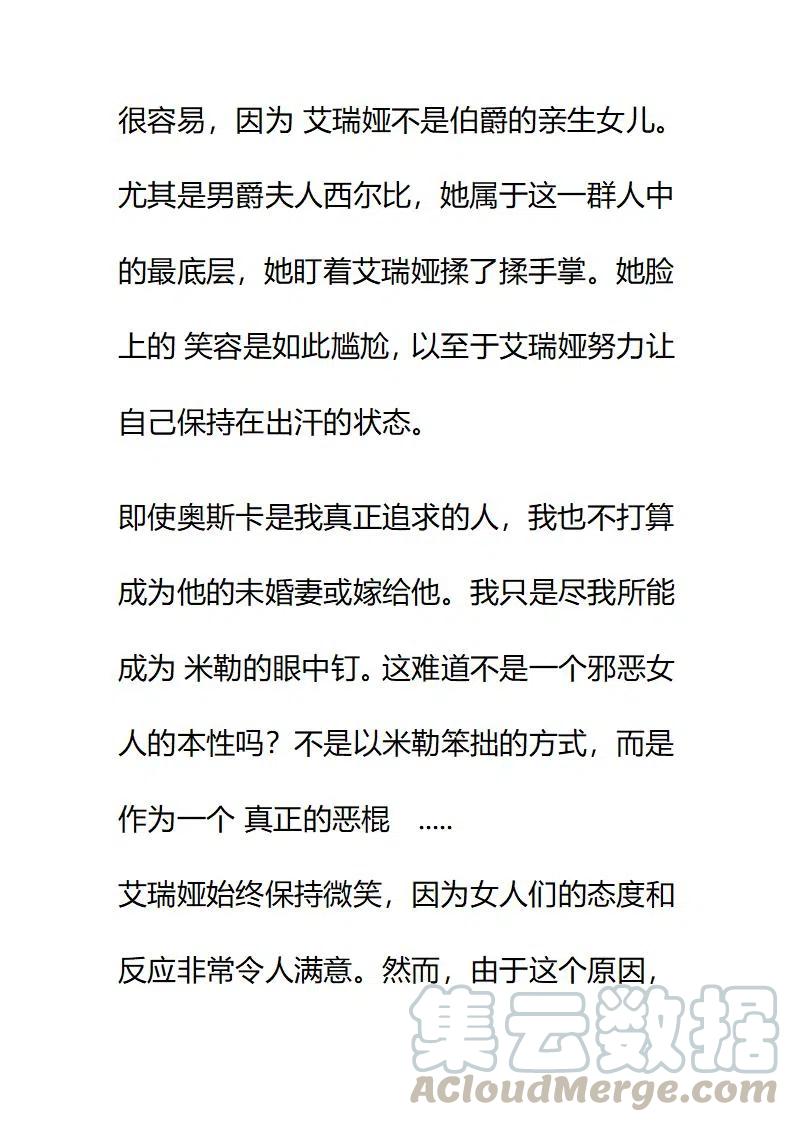 很容易，因为 艾瑞娅不是伯爵的亲生女儿。尤其是男爵夫人西尔比，她属于这一群人中的最底层，她盯着艾瑞娅揉了揉手掌。她脸上的 笑容是如此尴尬，以至于艾瑞娅努力让自己保持在出汗的状态。

即使奥斯卡是我真正追求的人，我也不打算成为他的未婚妻或嫁给他。我只是尽我所能成为 米勒的眼中钉。这难道不是一个邪恶女人的本性吗？不是以米勒笨拙的方式，而是作为一个 真正的恶棍 .....

艾瑞娅始终保持微笑，因为女人们的态度和反应非常令人满意。然而，由于这个原因，

集云数据
ACloudMerge.com